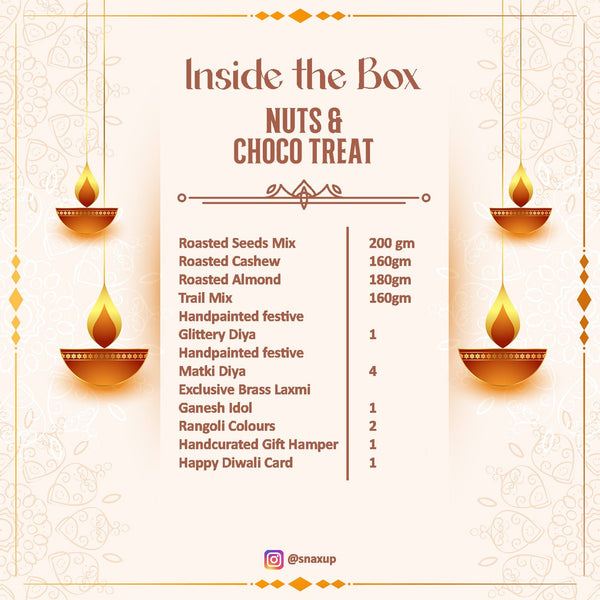 Inside the Box

NUTS & CHOCO TREAT

| | |
|---|---|
| Roasted Seeds Mix | 200 gm |
| Roasted Cashew | 160gm |
| Roasted Almond | 180gm |
| Trail Mix | 160gm |
| Handpainted festive Glittery Diya | 1 |
| Handpainted festive Matki Diya | 4 |
| Exclusive Brass Laxmi Ganesh Idol | 1 |
| Rangoli Colours | 2 |
| Handcurated Gift Hamper | 1 |
| Happy Diwali Card | 1 |

@snaxup